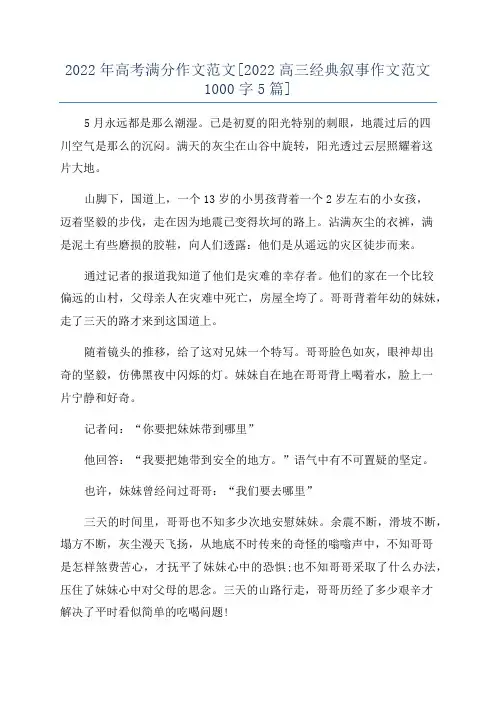 2022年高考满分作文范文[2022高三经典叙事作文范文1000字5篇]

5月永远都是那么潮湿。已是初夏的阳光特别的刺眼，地震过后的四川空气是那么的沉闷。满天的灰尘在山谷中旋转，阳光透过云层照耀着这片大地。

山脚下，国道上，一个13岁的小男孩背着一个2岁左右的小女孩，迈着坚毅的步伐，走在因为地震已变得坎坷的路上。沾满灰尘的衣裤，满是泥土有些磨损的胶鞋，向人们透露：他们是从遥远的灾区徒步而来。

通过记者的报道我知道了他们是灾难的幸存者。他们的家在一个比较偏远的山村，父母亲人在灾难中死亡，房屋全垮了。哥哥背着年幼的妹妹，走了三天的路才来到这国道上。

随着镜头的推移，给了这对兄妹一个特写。哥哥脸色如灰，眼神却出奇的坚毅，仿佛黑夜中闪烁的灯。妹妹自在地在哥哥背上喝着水，脸上一片宁静和好奇。

记者问：“你要把妹妹带到哪里”

他回答：“我要把她带到安全的地方。”语气中有不可置疑的坚定。

也许，妹妹曾经问过哥哥：“我们要去哪里”

三天的时间里，哥哥也不知多少次地安慰妹妹。余震不断，滑坡不断，塌方不断，灰尘漫天飞扬，从地底不时传来的奇怪的嗡嗡声中，不知哥哥是怎样煞费苦心，才抚平了妹妹心中的恐惧;也不知哥哥采取了什么办法，压住了妹妹心中对父母的思念。三天的山路行走，哥哥历经了多少艰辛才解决了平时看似简单的吃喝问题!